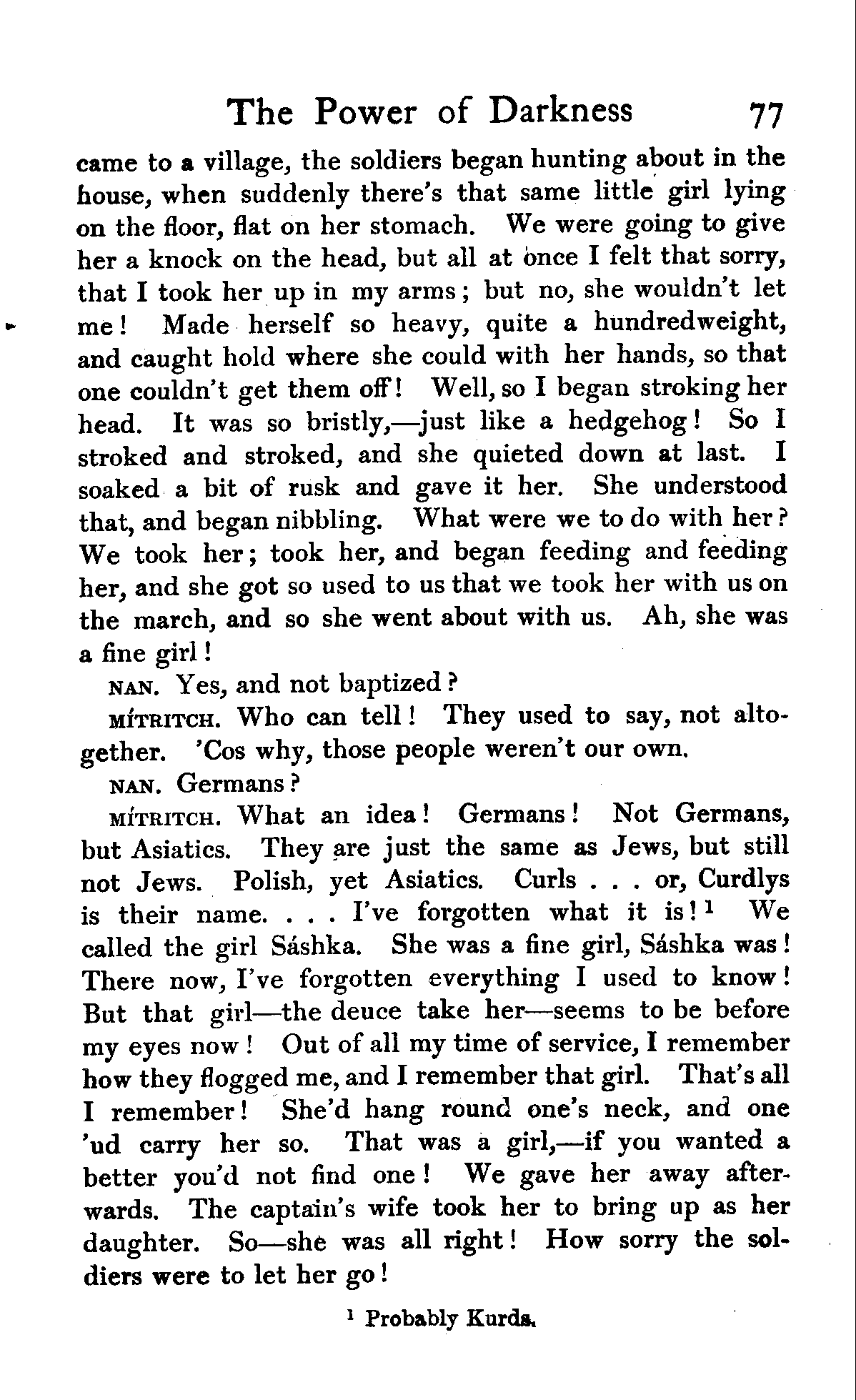 The Power of Darkness 77

came to a village, the soldiers began hunting about in the house, when suddenly there's that same little girl lying on the floor, flat on her stomach. We were going to give her a knock on the head, but all at once I felt that sorry, that I took her up in my arms; but no, she wouldn't let me! Made herself so heavy, quite a hundredweight, and caught hold where she could with her hands, so that one couldn't get them off! Well, so I began stroking her head. It was so bristly,—just like a hedgehog! So I stroked and stroked, and she quieted down at last. I soaked a bit of rusk and gave it her. She understood that, and began nibbling. What were we to do with her? We took her; took her, and began feeding and feeding her, and she got so used to us that we took her with us on the march, and so she went about with us. Ah, she was a fine girl!

NAN. Yes, and not baptized?

MÍTRITCH. Who can tell! They used to say, not altogether. 'Cos why, those people weren't our own.

NAN. Germans?

MÍTRITCH. What an idea! Germans! Not Germans, but Asiatics. They are just the same as Jews, but still not Jews. Polish, yet Asiatics. Curls . . . or, Curdlys is their name. . . . I've forgotten what it is!$^1$ We called the girl Sáshka. She was a fine girl, Sáshka was! There now, I've forgotten everything I used to know! But that girl—the deuce take her—seems to be before my eyes now! Out of all my time of service, I remember how they flogged me, and I remember that girl. That's all I remember! She'd hang round one's neck, and one 'ud carry her so. That was a girl,—if you wanted a better you'd not find one! We gave her away afterwards. The captain's wife took her to bring up as her daughter. So—she was all right! How sorry the soldiers were to let her go!

$^1$ Probably Kurds.